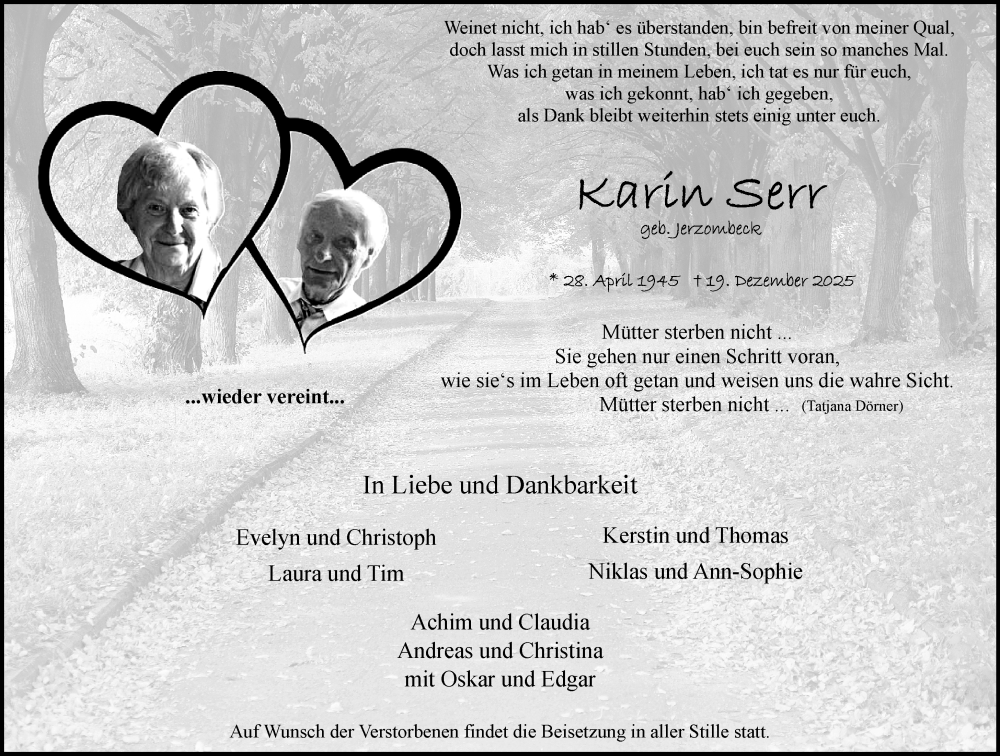 Weinet nicht, ich hab' es überstanden, bin befreit von meiner Qual,
doch lasst mich in stillen Stunden, bei euch sein so manches Mal.
Was ich getan in meinem Leben, ich tat es nur für euch,
was ich gekonnt, hab' ich gegeben,
als Dank bleibt weiterhin stets einig unter euch.

Karin Serr
geb. Jerzombeck

* 28. April 1945 † 19. Dezember 2025

Mütter sterben nicht ...
Sie gehen nur einen Schritt voran,
wie sie's im Leben oft getan und weisen uns die wahre Sicht.
Mütter sterben nicht ... (Tatjana Dörner)

...wieder vereint...

In Liebe und Dankbarkeit

Evelyn und Christoph
Laura und Tim

Kerstin und Thomas
Niklas und Ann-Sophie

Achim und Claudia
Andreas und Christina
mit Oskar und Edgar

Auf Wunsch der Verstorbenen findet die Beisetzung in aller Stille statt.